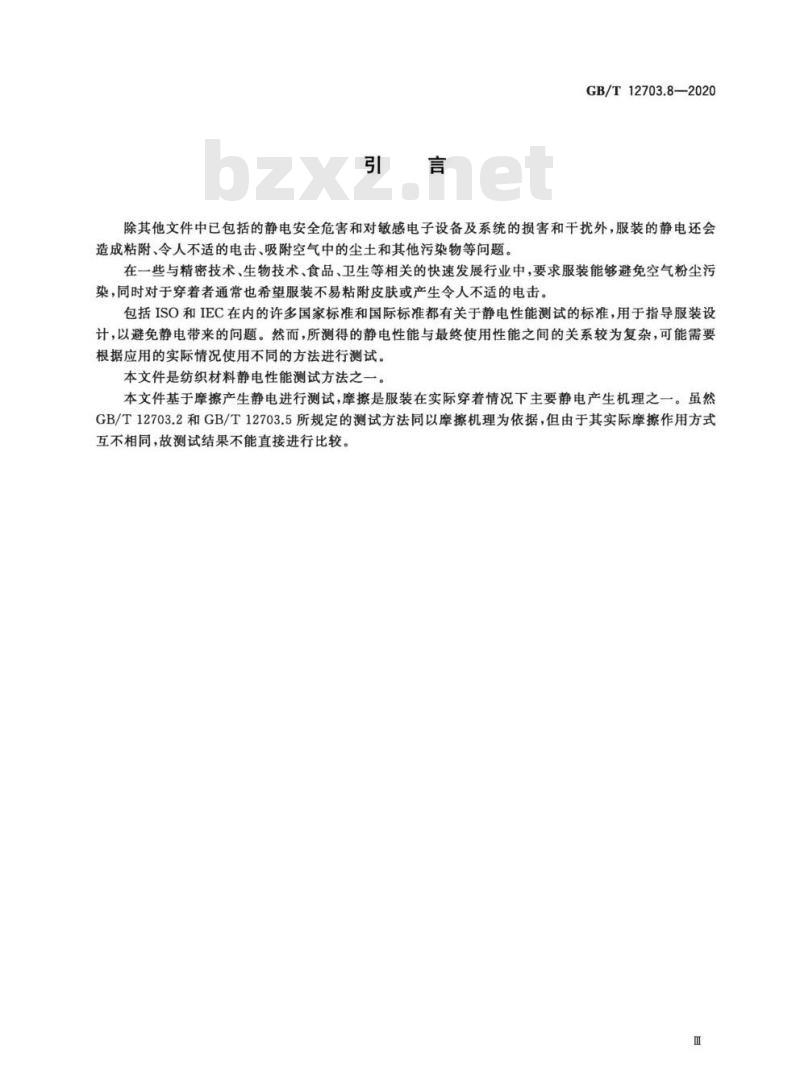 GB/T 12703.8—2020

bzxz.net

引　言

除其他文件中已包括的静电安全危害和对敏感电子设备及系统的损害和干扰外，服装的静电还会造成粘附、令人不适的电击、吸附空气中的尘土和其他污染物等问题。

在一些与精密技术、生物技术、食品、卫生等相关的快速发展行业中，要求服装能够避免空气粉尘污染，同时对于穿着者通常也希望服装不易粘附皮肤或产生令人不适的电击。

包括 ISO 和 IEC 在内的许多国家标准和国际标准都有关于静电性能测试的标准，用于指导服装设计，以避免静电带来的问题。然而，所测得的静电性能与最终使用性能之间的关系较为复杂，可能需要根据应用的实际情况使用不同的方法进行测试。

本文件是纺织材料静电性能测试方法之一。

本文件基于摩擦产生静电进行测试，摩擦是服装在实际穿着情况下主要静电产生机理之一。虽然 GB/T 12703.2 和 GB/T 12703.5 所规定的测试方法同以摩擦机理为依据，但由于其实际摩擦作用方式互不相同，故测试结果不能直接进行比较。

Ⅲ